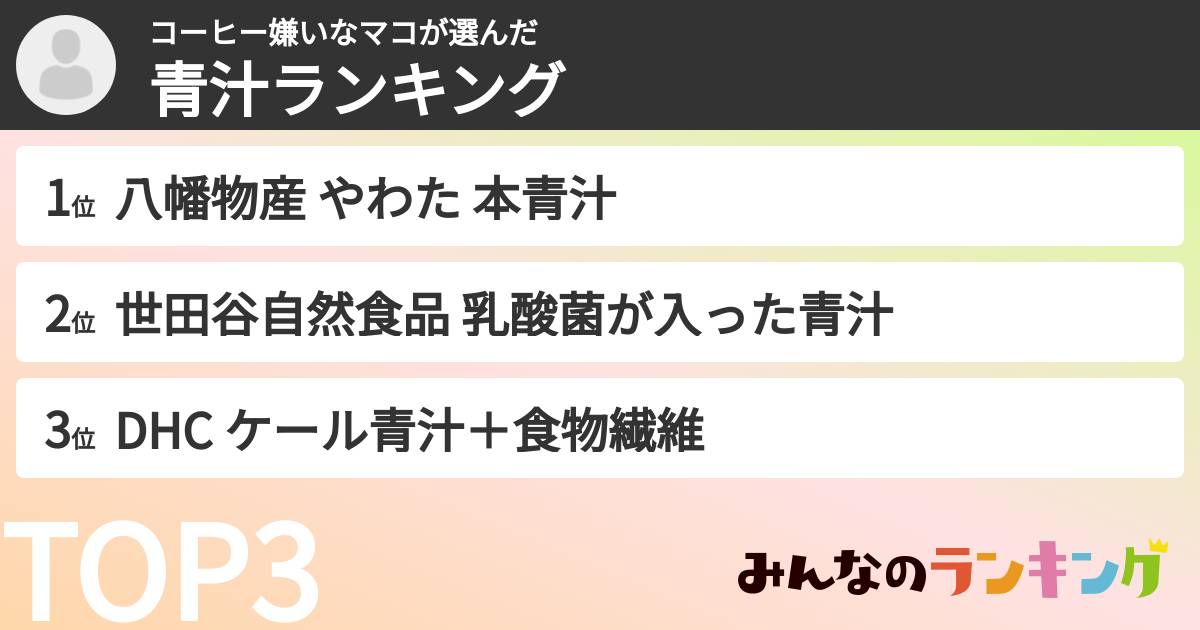 コーヒー嫌いなマコが選んだ
青汁ランキング

1位 八幡物産 やわた 本青汁

2位 世田谷自然食品 乳酸菌が入った青汁

3位 DHC ケール青汁＋食物繊維

TOP3

みんなのランキング